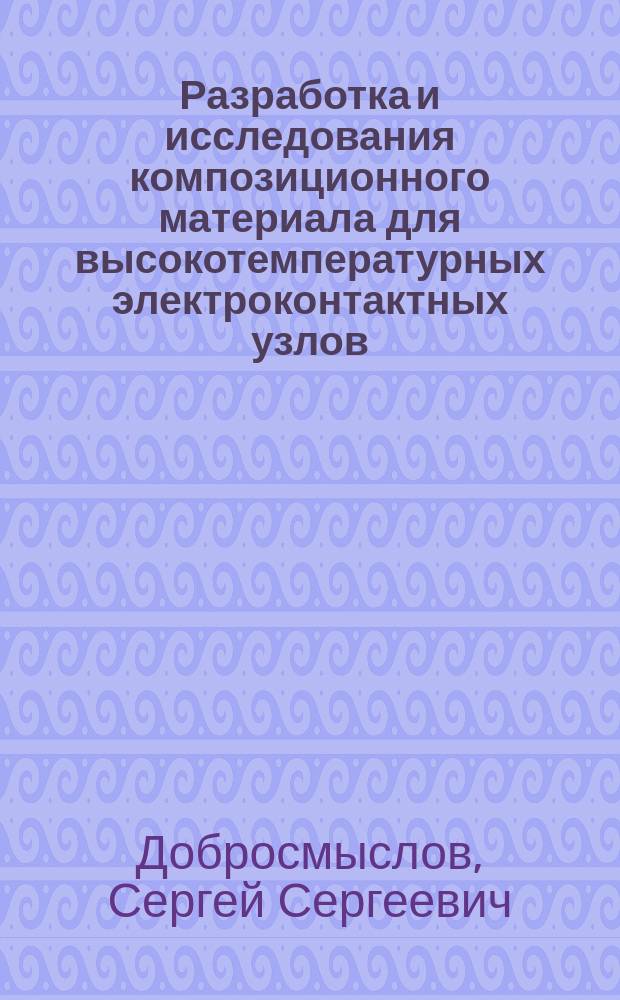 Разработка и исследования композиционного материала для высокотемпературных электроконтактных узлов

Добросмыслов, Сергей Сергеевич